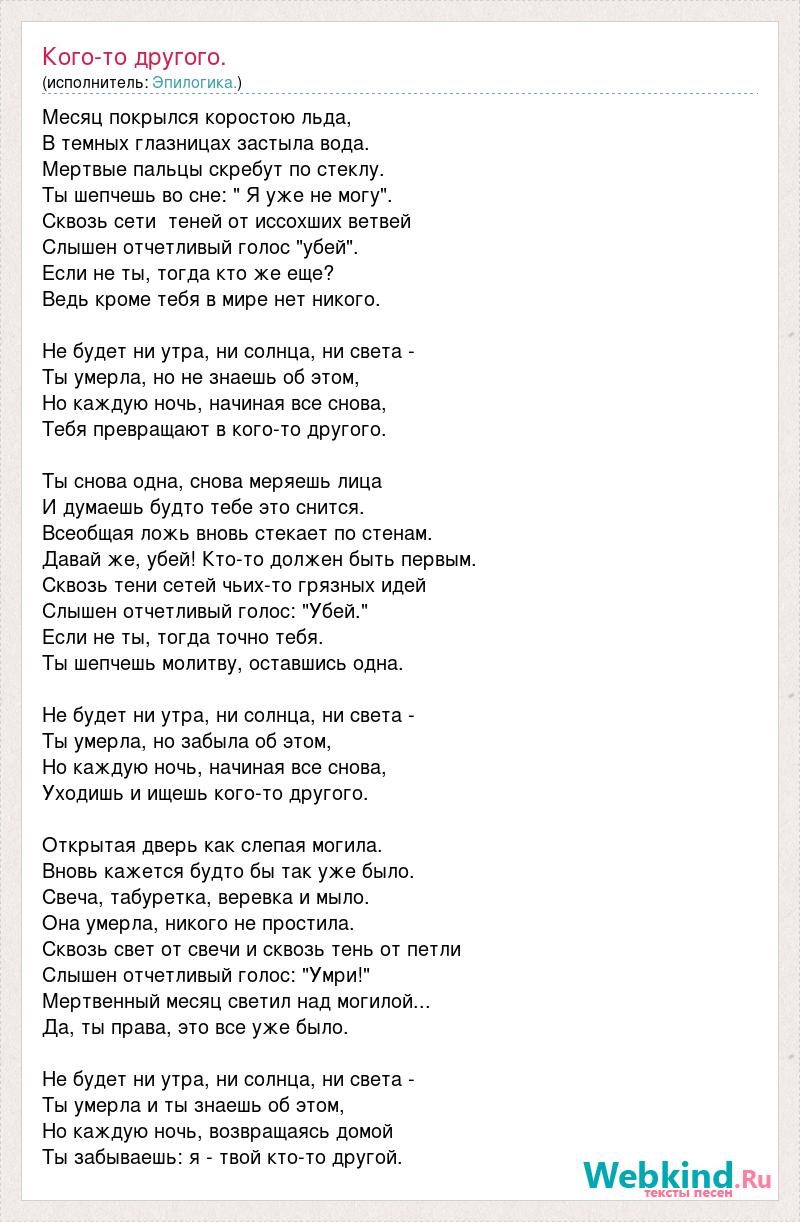 Кого-то другого.
(исполнитель: Эпилогика.)

Месяц покрылся коростою льда,
В темных глазницах застыла вода.
Мертвые пальцы скребут по стеклу.
Ты шепчешь во сне: " Я уже не могу".
Сквозь сети  теней от иссохших ветвей
Слышен отчетливый голос "убей".
Если не ты, тогда кто же еще?
Ведь кроме тебя в мире нет никого.

Не будет ни утра, ни солнца, ни света -
Ты умерла, но не знаешь об этом,
Но каждую ночь, начиная все снова,
Тебя превращают в кого-то другого.

Ты снова одна, снова меряешь лица
И думаешь будто тебе это снится.
Всеобщая ложь вновь стекает по стенам.
Давай же, убей! Кто-то должен быть первым.
Сквозь тени сетей чьих-то грязных идей
Слышен отчетливый голос: "Убей."
Если не ты, тогда точно тебя.
Ты шепчешь молитву, оставшись одна.

Не будет ни утра, ни солнца, ни света -
Ты умерла, но забыла об этом,
Но каждую ночь, начиная все снова,
Уходишь и ищешь кого-то другого.

Открытая дверь как слепая могила.
Вновь кажется будто бы так уже было.
Свеча, табуретка, веревка и мыло.
Она умерла, никого не простила.
Сквозь свет от свечи и сквозь тень от петли
Слышен отчетливый голос: "Умри!"
Мертвенный месяц светил над могилой...
Да, ты права, это все уже было.

Не будет ни утра, ни солнца, ни света -
Ты умерла и ты знаешь об этом,
Но каждую ночь, возвращаясь домой
Ты забываешь: я - твой кто-то другой.

Webkind.Ru
тексты песен